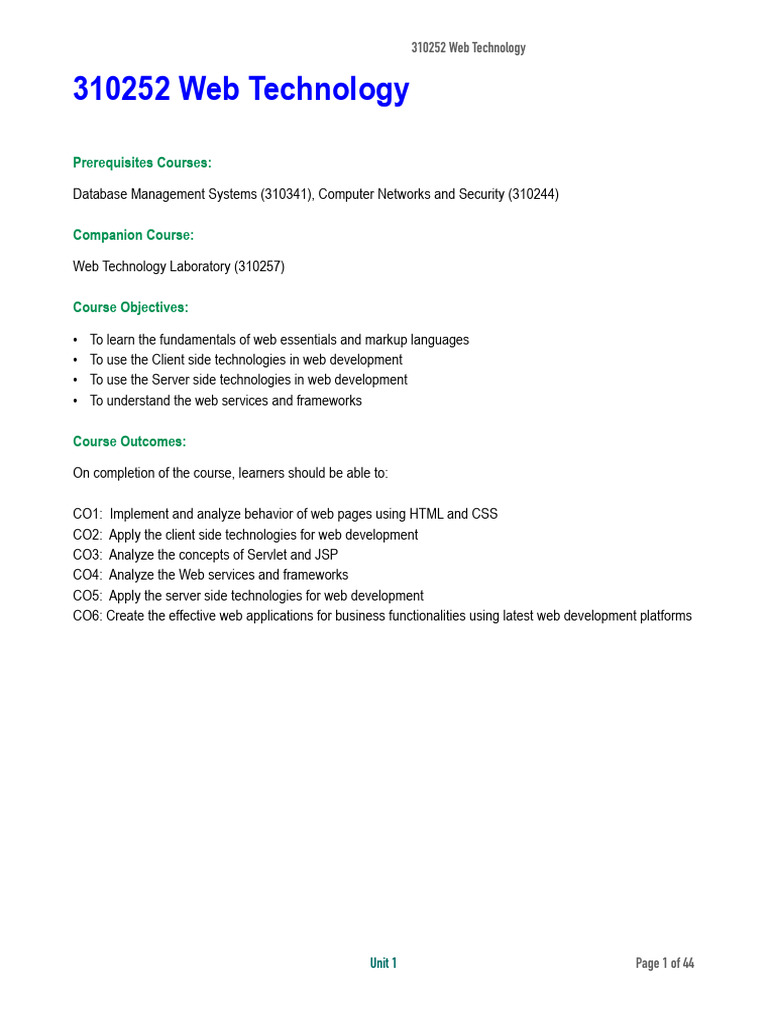 310252 Web Technology

310252 Web Technology

Prerequisites Courses:

Database Management Systems (310341), Computer Networks and Security (310244)

Companion Course:

Web Technology Laboratory (310257)

Course Objectives:

• To learn the fundamentals of web essentials and markup languages
• To use the Client side technologies in web development
• To use the Server side technologies in web development
• To understand the web services and frameworks

Course Outcomes:

On completion of the course, learners should be able to:

CO1: Implement and analyze behavior of web pages using HTML and CSS
CO2: Apply the client side technologies for web development
CO3: Analyze the concepts of Servlet and JSP
CO4: Analyze the Web services and frameworks
CO5: Apply the server side technologies for web development
CO6: Create the effective web applications for business functionalities using latest web development platforms

Unit 1

Page 1 of 44